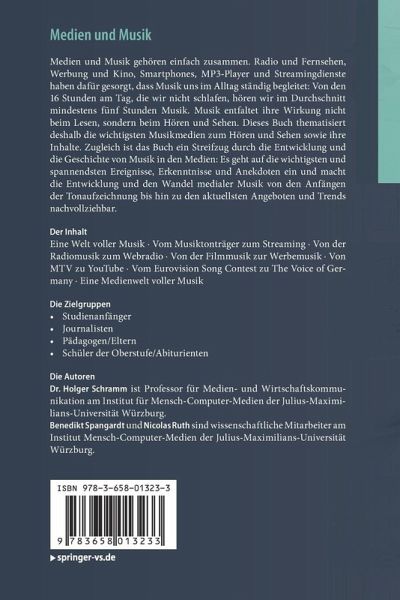 Medien und Musik

Medien und Musik gehören einfach zusammen. Radio und Fernsehen, Werbung und Kino, Smartphones, MP3-Player und Streamingdienste haben dafür gesorgt, dass Musik uns im Alltag ständig begleitet: Von den 16 Stunden am Tag, die wir nicht schlafen, hören wir im Durchschnitt mindestens fünf Stunden Musik. Musik entfaltet ihre Wirkung nicht beim Lesen, sondern beim Hören und Sehen. Dieses Buch thematisiert deshalb die wichtigsten Musikmedien zum Hören und Sehen sowie ihre Inhalte. Zugleich ist das Buch ein Streifzug durch die Entwicklung und die Geschichte von Musik in den Medien: Es geht auf die wichtigsten und spannendsten Ereignisse, Erkenntnisse und Anekdoten ein und macht die Entwicklung und den Wandel medialer Musik von den Anfängen der Tonaufzeichnung bis hin zu den aktuellsten Angeboten und Trends nachvollziehbar.

Der Inhalt
Eine Welt voller Musik · Vom Musiktonträger zum Streaming · Von der Radiomusik zum Webradio · Von der Filmmusik zur Werbemusik · Von MTV zu YouTube · Vom Eurovision Song Contest zu The Voice of Germany · Eine Medienwelt voller Musik

Die Zielgruppen
• Studienanfänger
• Journalisten
• Pädagogen/Eltern
• Schüler der Oberstufe/Abiturienten

Die Autoren
Dr. Holger Schramm ist Professor für Medien- und Wirtschaftskommunikation am Institut für Mensch-Computer-Medien der Julius-Maximilians-Universität Würzburg.
Benedikt Spangardt und Nicolas Ruth sind wissenschaftliche Mitarbeiter am Institut Mensch-Computer-Medien der Julius-Maximilians-Universität Würzburg.

ISBN 978-3-658-01323-3
9 783658 013233

▸ springer-vs.de